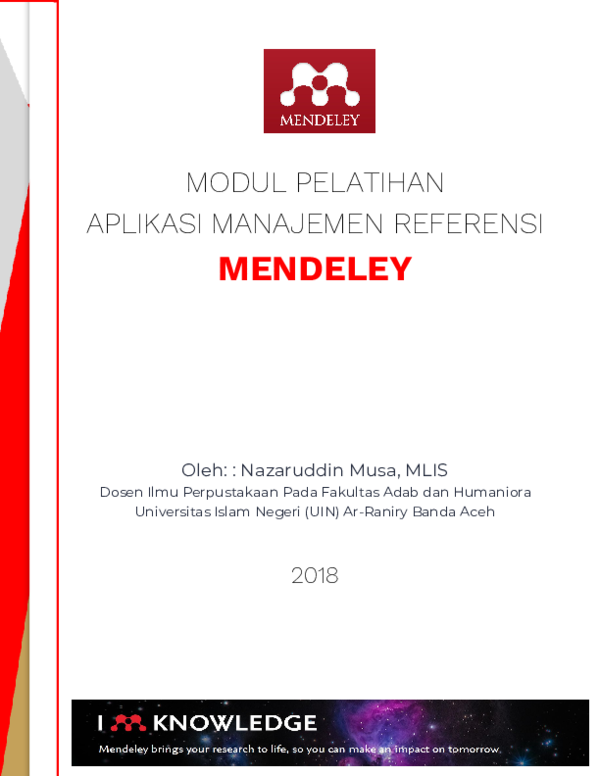 MENDELEY

MODUL PELATIHAN
APLIKASI MANAJEMEN REFERENSI
MENDELEY

Oleh: : Nazaruddin Musa, MLIS
Dosen Ilmu Perpustakaan Pada Fakultas Adab dan Humaniora
Universitas Islam Negeri (UIN) Ar-Raniry Banda Aceh

2018

I KNOWLEDGE
Mendeley brings your research to life, so you can make an impact on tomorrow.